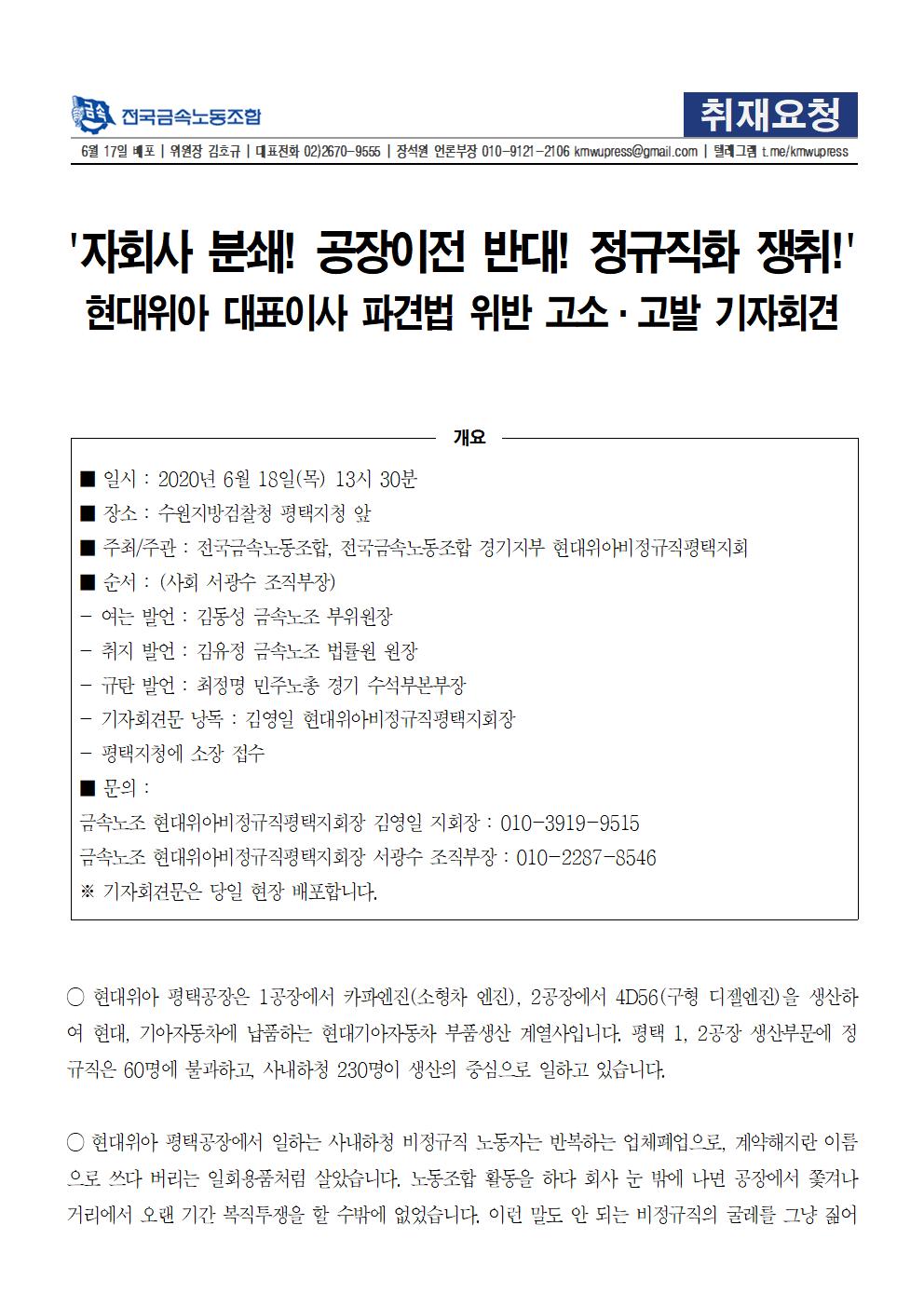 금속 전국금속노동조합

취재요청

6월 17일 배포 | 위원장 김호규 | 대표전화 02)2670-9555 | 장석원 언론부장 010-9121-2106 kmwupress@gmail.com | 텔레그램 t.me/kmwupress

'자회사 분쇄! 공장이전 반대! 정규직화 쟁취!'
현대위아 대표이사 파견법 위반 고소·고발 기자회견

개요

■ 일시 : 2020년 6월 18일(목) 13시 30분
■ 장소 : 수원지방검찰청 평택지청 앞
■ 주최/주관 : 전국금속노동조합, 전국금속노동조합 경기지부 현대위아비정규직평택지회
■ 순서 : (사회 서광수 조직부장)
- 여는 발언 : 김동성 금속노조 부위원장
- 취지 발언 : 김유정 금속노조 법률원 원장
- 규탄 발언 : 최정명 민주노총 경기 수석부본부장
- 기자회견문 낭독 : 김영일 현대위아비정규직평택지회장
- 평택지청에 소장 접수
■ 문의 :
금속노조 현대위아비정규직평택지회장 김영일 지회장 : 010-3919-9515
금속노조 현대위아비정규직평택지회장 서광수 조직부장 : 010-2287-8546
※ 기자회견문은 당일 현장 배포합니다.

○ 현대위아 평택공장은 1공장에서 카파엔진(소형차 엔진), 2공장에서 4D56(구형 디젤엔진)을 생산하여 현대, 기아자동차에 납품하는 현대기아자동차 부품생산 계열사입니다. 평택 1, 2공장 생산부문에 정규직은 60명에 불과하고, 사내하청 230명이 생산의 중심으로 일하고 있습니다.

○ 현대위아 평택공장에서 일하는 사내하청 비정규직 노동자는 반복하는 업체폐업으로, 계약해지란 이름으로 쓰다 버리는 일회용품처럼 살았습니다. 노동조합 활동을 하다 회사 눈 밖에 나면 공장에서 쫓겨나 거리에서 오랜 기간 복직투쟁을 할 수밖에 없었습니다. 이런 말도 안 되는 비정규직의 굴레를 그냥 짊어